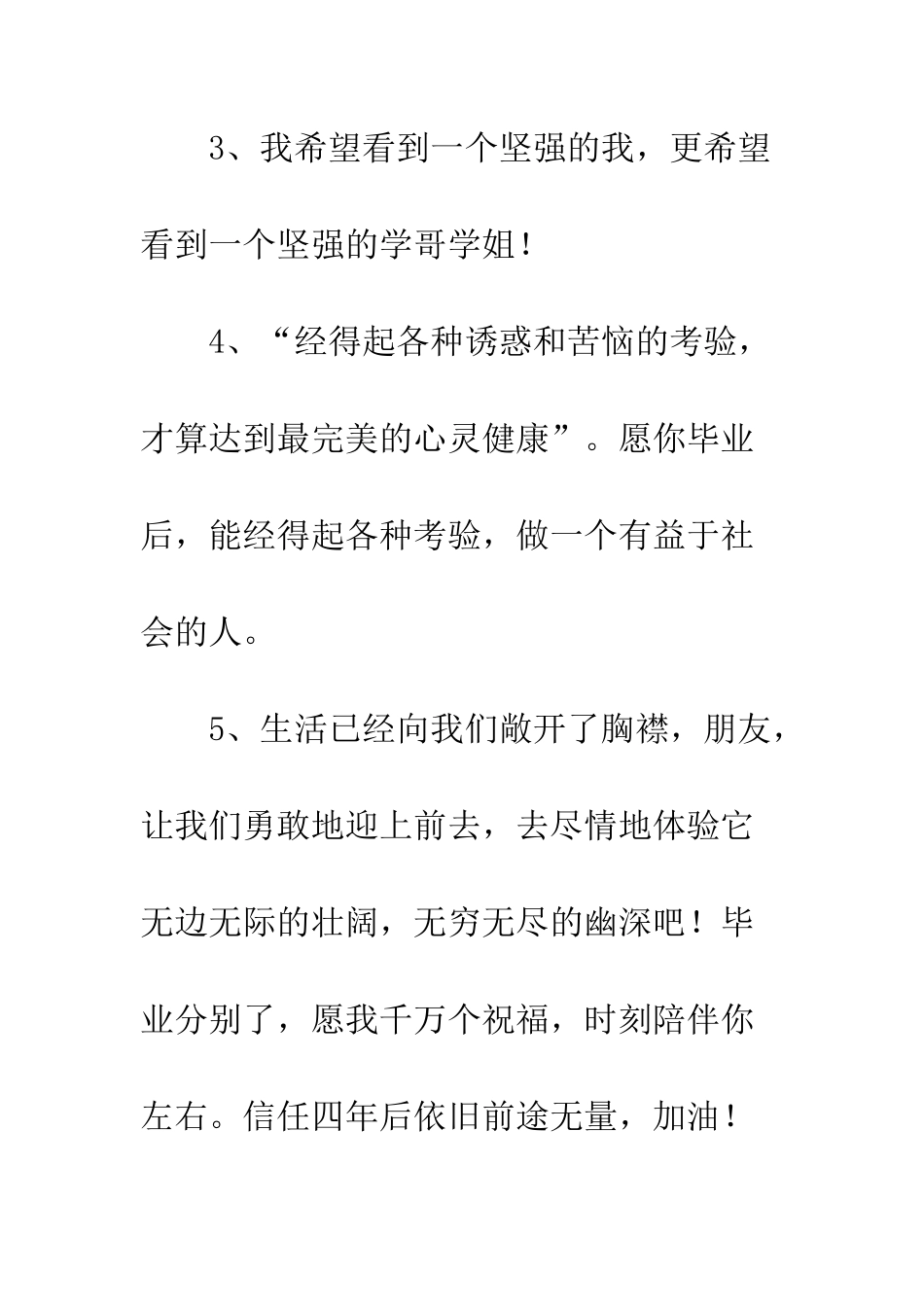 3、我希望看到一个坚强的我，更希望看到一个坚强的学哥学姐！

4、“经得起各种诱惑和苦恼的考验，才算达到最完美的心灵健康”。愿你毕业后，能经得起各种考验，做一个有益于社会的人。

5、生活已经向我们敞开了胸襟，朋友，让我们勇敢地迎上前去，去尽情地体验它无边无际的壮阔，无穷无尽的幽深吧！毕业分别了，愿我千万个祝福，时刻陪伴你左右。信任四年后依旧前途无量，加油！